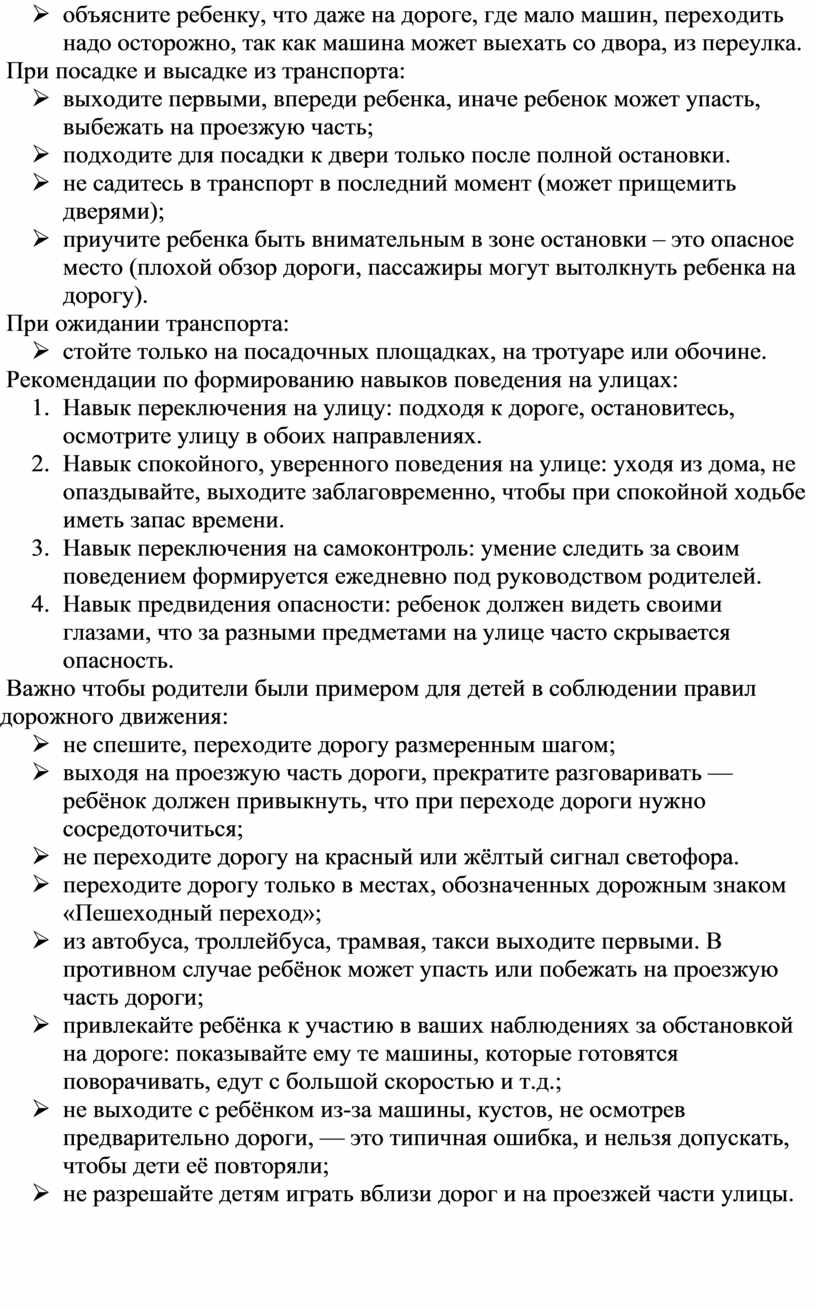 ➢ объясните ребенку, что даже на дороге, где мало машин, переходить надо осторожно, так как машина может выехать со двора, из переулка.
При посадке и высадке из транспорта:
➢ выходите первыми, впереди ребенка, иначе ребенок может упасть, выбежать на проезжую часть;
➢ подходите для посадки к двери только после полной остановки.
➢ не садитесь в транспорт в последний момент (может прищемить дверями);
➢ приучите ребенка быть внимательным в зоне остановки – это опасное место (плохой обзор дороги, пассажиры могут вытолкнуть ребенка на дорогу).
При ожидании транспорта:
➢ стойте только на посадочных площадках, на тротуаре или обочине.
Рекомендации по формированию навыков поведения на улицах:
1. Навык переключения на улицу: подходя к дороге, остановитесь, осмотрите улицу в обоих направлениях.
2. Навык спокойного, уверенного поведения на улице: уходя из дома, не опаздывайте, выходите заблаговременно, чтобы при спокойной ходьбе иметь запас времени.
3. Навык переключения на самоконтроль: умение следить за своим поведением формируется ежедневно под руководством родителей.
4. Навык предвидения опасности: ребенок должен видеть своими глазами, что за разными предметами на улице часто скрывается опасность.
Важно чтобы родители были примером для детей в соблюдении правил дорожного движения:
➢ не спешите, переходите дорогу размеренным шагом;
➢ выходя на проезжую часть дороги, прекратите разговаривать — ребёнок должен привыкнуть, что при переходе дороги нужно сосредоточиться;
➢ не переходите дорогу на красный или жёлтый сигнал светофора.
➢ переходите дорогу только в местах, обозначенных дорожным знаком «Пешеходный переход»;
➢ из автобуса, троллейбуса, трамвая, такси выходите первыми. В противном случае ребёнок может упасть или побежать на проезжую часть дороги;
➢ привлекайте ребёнка к участию в ваших наблюдениях за обстановкой на дороге: показывайте ему те машины, которые готовятся поворачивать, едут с большой скоростью и т.д.;
➢ не выходите с ребёнком из-за машины, кустов, не осмотрев предварительно дороги, — это типичная ошибка, и нельзя допускать, чтобы дети её повторяли;
➢ не разрешайте детям играть вблизи дорог и на проезжей части улицы.